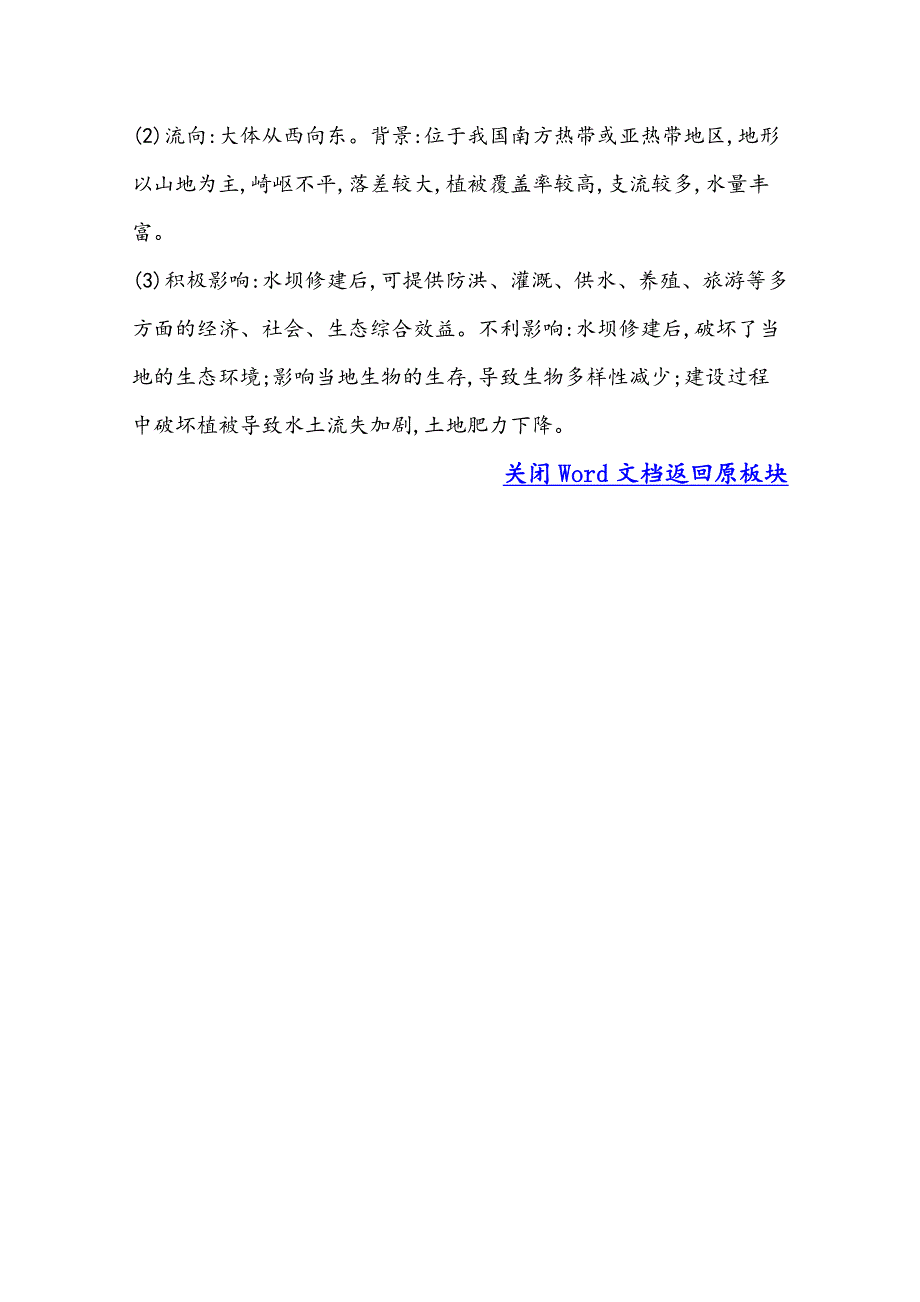 (2)流向:大体从西向东。背景:位于我国南方热带或亚热带地区,地形以山地为主,崎岖不平,落差较大,植被覆盖率较高,支流较多,水量丰富。

(3)积极影响:水坝修建后,可提供防洪、灌溉、供水、养殖、旅游等多方面的经济、社会、生态综合效益。不利影响:水坝修建后,破坏了当地的生态环境;影响当地生物的生存,导致生物多样性减少;建设过程中破坏植被导致水土流失加剧,土地肥力下降。

关闭Word文档返回原板块